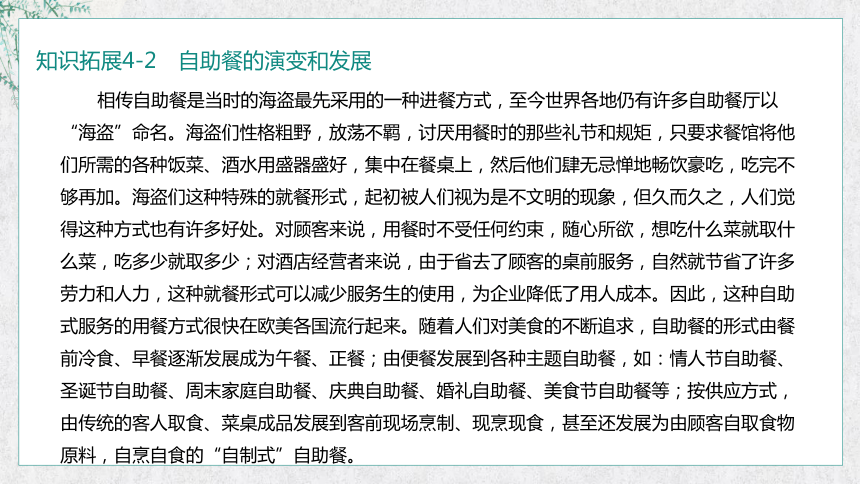 知识拓展4-2　自助餐的演变和发展

相传自助餐是当时的海盗最先采用的一种进餐方式，至今世界各地仍有许多自助餐厅以“海盗”命名。海盗们性格粗野，放荡不羁，讨厌用餐时的那些礼节和规矩，只要求餐馆将他们所需的各种饭菜、酒水用盛器盛好，集中在餐桌上，然后他们肆无忌惮地畅饮豪吃，吃完不够再加。海盗们这种特殊的就餐形式，起初被人们视为是不文明的现象，但久而久之，人们觉得这种方式也有许多好处。对顾客来说，用餐时不受任何约束，随心所欲，想吃什么菜就取什么菜，吃多少就取多少；对酒店经营者来说，由于省去了顾客的桌前服务，自然就节省了许多劳力和人力，这种就餐形式可以减少服务生的使用，为企业降低了用人成本。因此，这种自助式服务的用餐方式很快在欧美各国流行起来。随着人们对美食的不断追求，自助餐的形式由餐前冷食、早餐逐渐发展成为午餐、正餐；由便餐发展到各种主题自助餐，如：情人节自助餐、圣诞节自助餐、周末家庭自助餐、庆典自助餐、婚礼自助餐、美食节自助餐等；按供应方式，由传统的客人取食、菜桌成品发展到客前现场烹制、现烹现食，甚至还发展为由顾客自取食物原料，自烹自食的“自制式”自助餐。